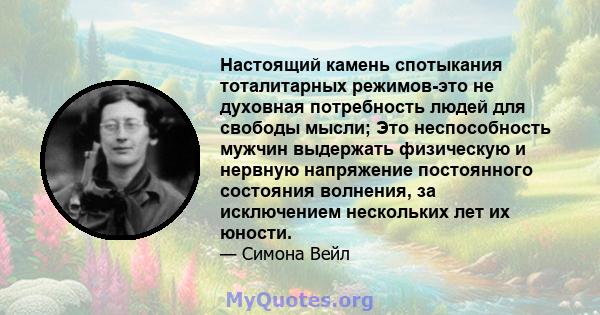 Настоящий камень спотыкания тоталитарных режимов-это не духовная потребность людей для свободы мысли; Это неспособность мужчин выдержать физическую и нервную напряжение постоянного состояния волнения, за исключением нескольких лет их юности.
— Симона Вейл

MyQuotes.org